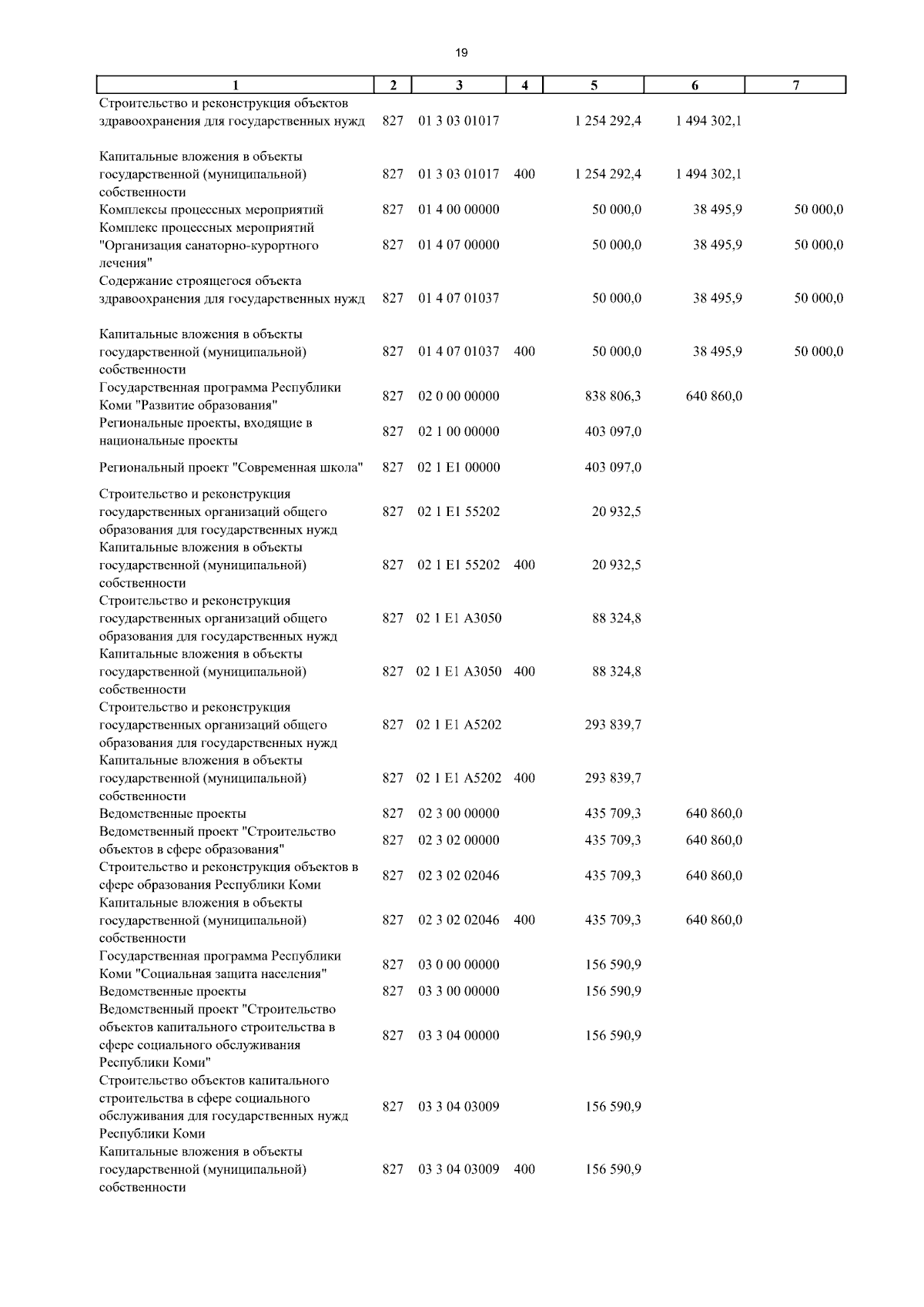 19

| 1 | 2 | 3 | 4 | 5 | 6 | 7 |
|---|---|---|---|---|---|---|
| Строительство и реконструкция объектов здравоохранения для государственных нужд | 827 | 01 3 03 01017 | | 1 254 292,4 | 1 494 302,1 | |
| Капитальные вложения в объекты государственной (муниципальной) собственности | 827 | 01 3 03 01017 | 400 | 1 254 292,4 | 1 494 302,1 | |
| Комплексы процессных мероприятий | 827 | 01 4 00 00000 | | 50 000,0 | 38 495,9 | 50 000,0 |
| Комплекс процессных мероприятий "Организация санаторно-курортного лечения" | 827 | 01 4 07 00000 | | 50 000,0 | 38 495,9 | 50 000,0 |
| Содержание строящегося объекта здравоохранения для государственных нужд | 827 | 01 4 07 01037 | | 50 000,0 | 38 495,9 | 50 000,0 |
| Капитальные вложения в объекты государственной (муниципальной) собственности | 827 | 01 4 07 01037 | 400 | 50 000,0 | 38 495,9 | 50 000,0 |
| Государственная программа Республики Коми "Развитие образования" | 827 | 02 0 00 00000 | | 838 806,3 | 640 860,0 | |
| Региональные проекты, входящие в национальные проекты | 827 | 02 1 00 00000 | | 403 097,0 | | |
| Региональный проект "Современная школа" | 827 | 02 1 E1 00000 | | 403 097,0 | | |
| Строительство и реконструкция государственных организаций общего образования для государственных нужд | 827 | 02 1 E1 55202 | | 20 932,5 | | |
| Капитальные вложения в объекты государственной (муниципальной) собственности | 827 | 02 1 E1 55202 | 400 | 20 932,5 | | |
| Строительство и реконструкция государственных организаций общего образования для государственных нужд | 827 | 02 1 E1 A3050 | | 88 324,8 | | |
| Капитальные вложения в объекты государственной (муниципальной) собственности | 827 | 02 1 E1 A3050 | 400 | 88 324,8 | | |
| Строительство и реконструкция государственных организаций общего образования для государственных нужд | 827 | 02 1 E1 A5202 | | 293 839,7 | | |
| Капитальные вложения в объекты государственной (муниципальной) собственности | 827 | 02 1 E1 A5202 | 400 | 293 839,7 | | |
| Ведомственные проекты | 827 | 02 3 00 00000 | | 435 709,3 | 640 860,0 | |
| Ведомственный проект "Строительство объектов в сфере образования" | 827 | 02 3 02 00000 | | 435 709,3 | 640 860,0 | |
| Строительство и реконструкция объектов в сфере образования Республики Коми | 827 | 02 3 02 02046 | | 435 709,3 | 640 860,0 | |
| Капитальные вложения в объекты государственной (муниципальной) собственности | 827 | 02 3 02 02046 | 400 | 435 709,3 | 640 860,0 | |
| Государственная программа Республики Коми "Социальная защита населения" | 827 | 03 0 00 00000 | | 156 590,9 | | |
| Ведомственные проекты | 827 | 03 3 00 00000 | | 156 590,9 | | |
| Ведомственный проект "Строительство объектов капитального строительства в сфере социального обслуживания Республики Коми" | 827 | 03 3 04 00000 | | 156 590,9 | | |
| Строительство объектов капитального строительства в сфере социального обслуживания для государственных нужд Республики Коми | 827 | 03 3 04 03009 | | 156 590,9 | | |
| Капитальные вложения в объекты государственной (муниципальной) собственности | 827 | 03 3 04 03009 | 400 | 156 590,9 | | |